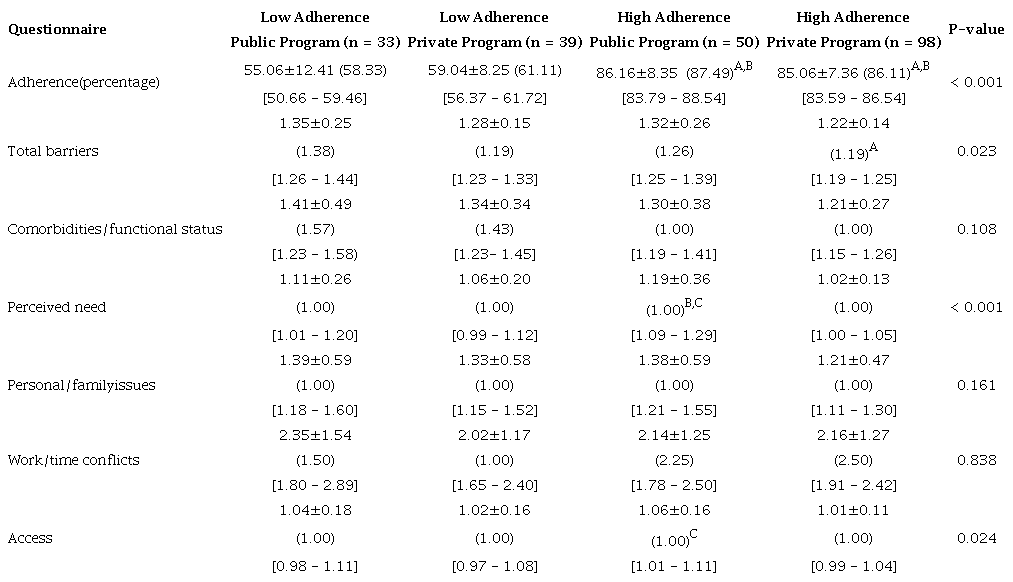 | Questionnaire | Low Adherence Public Program (n = 33) | Low Adherence Private Program (n = 39) | High Adherence Public Program (n = 50) | High Adherence Private Program (n = 98) | P-value |
|---|---|---|---|---|---|
| Adherence(percentage) | 55.06±12.41 (58.33) [50.66 – 59.46] | 59.04±8.25 (61.11) [56.37 – 61.72] | 86.16±8.35 (87.49)$^{A,B}$ [83.79 – 88.54] | 85.06±7.36 (86.11)$^{A,B}$ [83.59 – 86.54] | < 0.001 |
| Total barriers | 1.35±0.25 (1.38) [1.26 – 1.44] | 1.28±0.15 (1.19) [1.23 – 1.33] | 1.32±0.26 (1.26) [1.25 – 1.39] | 1.22±0.14 (1.19)$^{A}$ [1.19 – 1.25] | 0.023 |
| Comorbidities/functional status | 1.41±0.49 (1.57) [1.23 – 1.58] | 1.34±0.34 (1.43) [1.23– 1.45] | 1.30±0.38 (1.00) [1.19 – 1.41] | 1.21±0.27 (1.00) [1.15 – 1.26] | 0.108 |
| Perceived need | 1.11±0.26 (1.00) [1.01 – 1.20] | 1.06±0.20 (1.00) [0.99 – 1.12] | 1.19±0.36 (1.00)$^{B,C}$ [1.09 – 1.29] | 1.02±0.13 (1.00) [1.00 – 1.05] | < 0.001 |
| Personal/familyissues | 1.39±0.59 (1.00) [1.18 – 1.60] | 1.33±0.58 (1.00) [1.15 – 1.52] | 1.38±0.59 (1.00) [1.21 – 1.55] | 1.21±0.47 (1.00) [1.11 – 1.30] | 0.161 |
| Work/time conflicts | 2.35±1.54 (1.50) [1.80 – 2.89] | 2.02±1.17 (1.00) [1.65 – 2.40] | 2.14±1.25 (2.25) [1.78 – 2.50] | 2.16±1.27 (2.50) [1.91 – 2.42] | 0.838 |
| Access | 1.04±0.18 (1.00) [0.98 – 1.11] | 1.02±0.16 (1.00) [0.97 – 1.08] | 1.06±0.16 (1.00)$^{C}$ [1.01 – 1.11] | 1.01±0.11 (1.00) [0.99 – 1.04] | 0.024 |